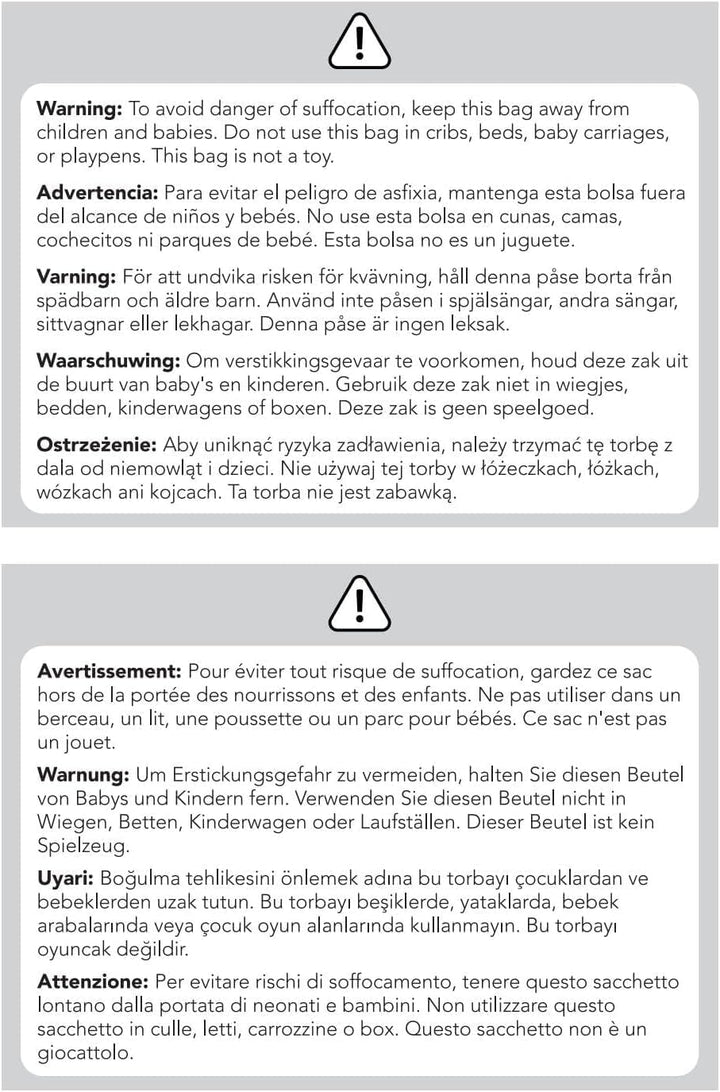 Warning: To avoid danger of suffocation, keep this bag away from children and babies. Do not use this bag in cribs, beds, baby carriages, or playpens. This bag is not a toy.

Advertencia: Para evitar el peligro de asfixia, mantenga esta bolsa fuera del alcance de niños y bebés. No use esta bolsa en cunas, camas, cochecitos ni parques de bebé. Esta bolsa no es un juguete.

Varning: För att undvika risken för kvävning, håll denna påse borta från spädbarn och äldre barn. Använd inte påsen i spjälsängar, andra sängar, sittvagnar eller lekhagar. Denna påse är ingen leksak.

Waarschuwing: Om verstikkingsgevaar te voorkomen, houd deze zak uit de buurt van baby's en kinderen. Gebruik deze zak niet in wiegjes, bedden, kinderwagens of boxen. Deze zak is geen speelgoed.

Ostrzeżenie: Aby uniknąć ryzyka zadławienia, należy trzymać tę torbę z dala od niemowląt i dzieci. Nie używaj tej torby w łóżeczkach, łóżkach, wózkach ani kojcach. Ta torba nie jest zabawką.

Avertissement: Pour éviter tout risque de suffocation, gardez ce sac hors de la portée des nourrissons et des enfants. Ne pas utiliser dans un berceau, un lit, une poussette ou un parc pour bébés. Ce sac n'est pas un jouet.

Warnung: Um Erstickungsgefahr zu vermeiden, halten Sie diesen Beutel von Babys und Kindern fern. Verwenden Sie diesen Beutel nicht in Wiegen, Betten, Kinderwagen oder Laufställen. Dieser Beutel ist kein Spielzeug.

Uyari: Boğulma tehlikesini önlemek adına bu torbayı çocuklardan ve bebeklerden uzak tutun. Bu torbayı beşiklerde, yataklarda, bebek arabalarında veya çocuk oyun alanlarında kullanmayın. Bu torbayı oyuncak değildir.

Attenzione: Per evitare rischi di soffocamento, tenere questo sacchetto lontano dalla portata di neonati e bambini. Non utilizzare questo sacchetto in culle, letti, carrozzine o box. Questo sacchetto non è un giocattolo.